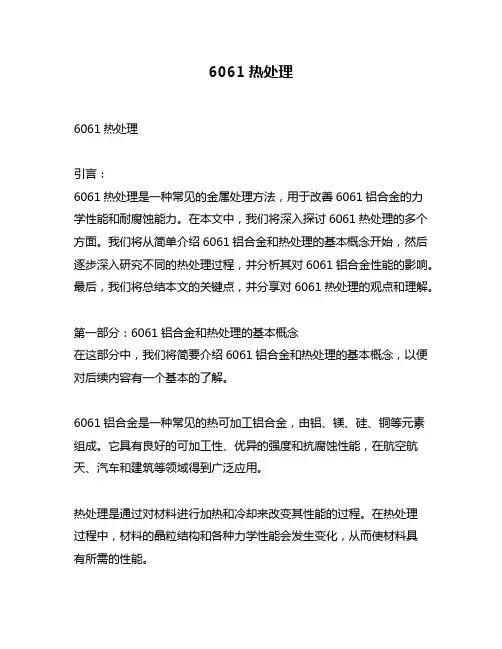 6061 热处理

6061 热处理

引言：
6061 热处理是一种常见的金属处理方法，用于改善 6061 铝合金的力学性能和耐腐蚀能力。在本文中，我们将深入探讨 6061 热处理的多个方面。我们将从简单介绍 6061 铝合金和热处理的基本概念开始，然后逐步深入研究不同的热处理过程，并分析其对 6061 铝合金性能的影响。最后，我们将总结本文的关键点，并分享对 6061 热处理的观点和理解。

第一部分：6061 铝合金和热处理的基本概念
在这部分中，我们将简要介绍 6061 铝合金和热处理的基本概念，以便对后续内容有一个基本的了解。

6061 铝合金是一种常见的热可加工铝合金，由铝、镁、硅、铜等元素组成。它具有良好的可加工性、优异的强度和抗腐蚀性能，在航空航天、汽车和建筑等领域得到广泛应用。

热处理是通过对材料进行加热和冷却来改变其性能的过程。在热处理过程中，材料的晶粒结构和各种力学性能会发生变化，从而使材料具有所需的性能。